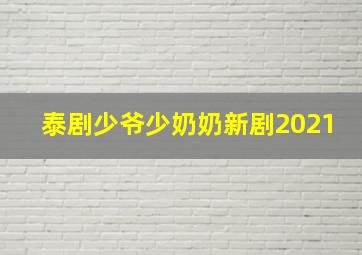 泰剧少爷少奶奶新剧2021